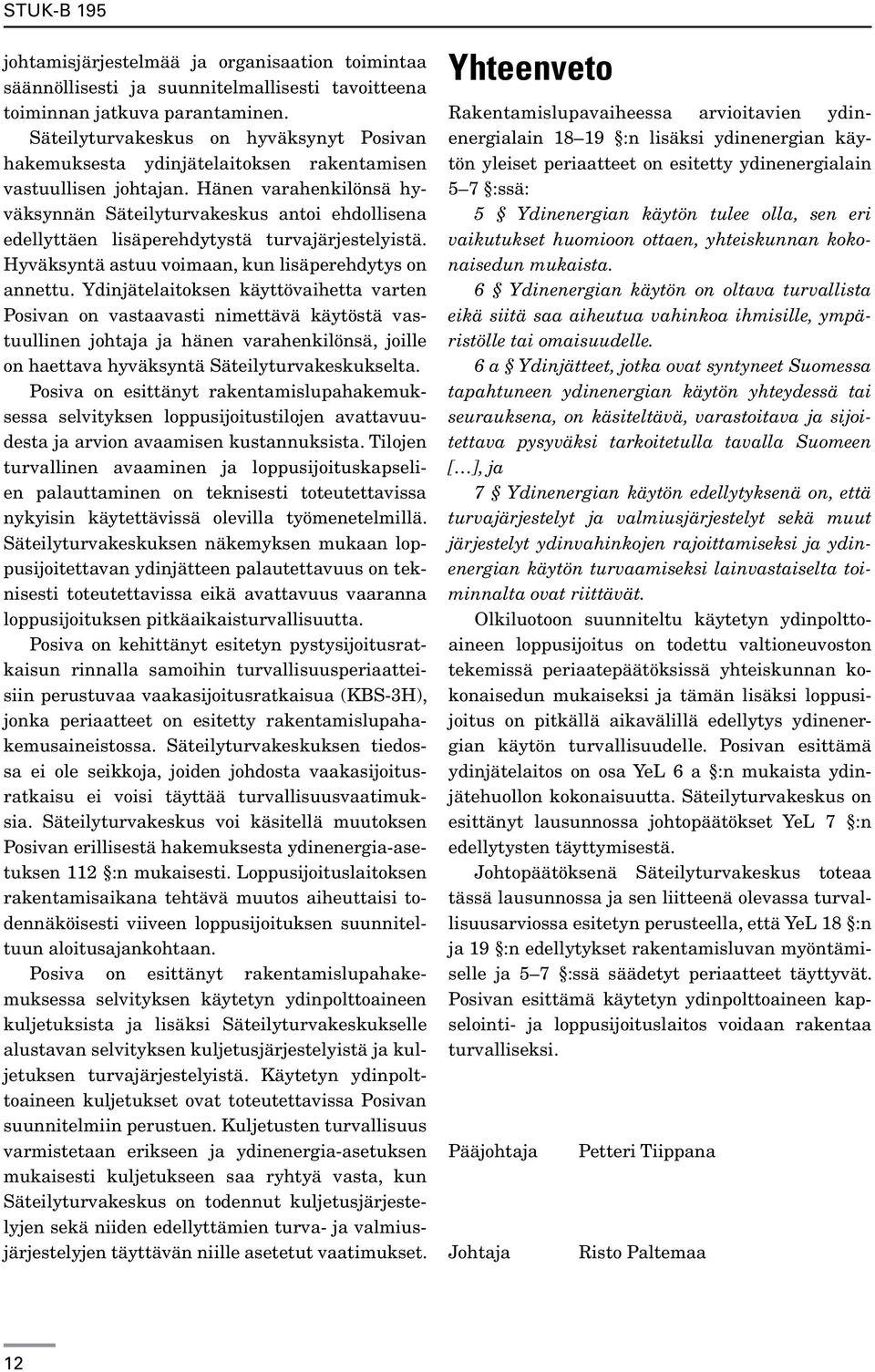 STUK-B 195

johtamisjärjestelmää ja organisaation toimintaa säännöllisesti ja suunnitelmallisesti tavoitteena toiminnan jatkuva parantaminen.

Säteilyturvakeskus on hyväksynyt Posivan hakemuksesta ydinjätelaitoksen rakentamisen vastuullisen johtajan. Hänen varahenkilönsä hyväksynnän Säteilyturvakeskus antoi ehdollisena edellyttäen lisäperehdytystä turvajärjestelyistä. Hyväksyntä astuu voimaan, kun lisäperehdytys on annettu. Ydinjätelaitoksen käyttövaihetta varten Posivan on vastaavasti nimettävä käytöstä vastuullinen johtaja ja hänen varahenkilönsä, joille on haettava hyväksyntä Säteilyturvakeskukselta.

Posiva on esittänyt rakentamislupahakemuksessa selvityksen loppusijoitustilojen avattavuudesta ja arvion avaamisen kustannuksista. Tilojen turvallinen avaaminen ja loppusijoituskapselien palauttaminen on teknisesti toteutettavissa nykyisin käytettävissä olevilla työmenetelmillä. Säteilyturvakeskuksen näkemyksen mukaan loppusijoitettavan ydinjätteen palautettavuus on teknisesti toteutettavissa eikä avattavuus vaaranna loppusijoituksen pitkäaikaisturvallisuutta.

Posiva on kehittänyt esitetyn pystysijoitusratkaisun rinnalla samoihin turvallisuusperiaatteisiin perustuvaa vaakasijoitusratkaisua (KBS-3H), jonka periaatteet on esitetty rakentamislupahakemusaineistossa. Säteilyturvakeskuksen tiedossa ei ole seikkoja, joiden johdosta vaakasijoitusratkaisu ei voisi täyttää turvallisuusvaatimuksia. Säteilyturvakeskus voi käsitellä muutoksen Posivan erillisestä hakemuksesta ydinenergia-asetuksen 112 §:n mukaisesti. Loppusijoituslaitoksen rakentamisaikana tehtävä muutos aiheuttaisi todennäköisesti viiveen loppusijoituksen suunniteltuun aloitusajankohtaan.

Posiva on esittänyt rakentamislupahakemuksessa selvityksen käytetyn ydinpolttoaineen kuljetuksista ja lisäksi Säteilyturvakeskukselle alustavan selvityksen kuljetusjärjestelyistä ja kuljetuksen turvajärjestelyistä. Käytetyn ydinpolttoaineen kuljetukset ovat toteutettavissa Posivan suunnitelmiin perustuen. Kuljetusten turvallisuus varmistetaan erikseen ja ydinenergia-asetuksen mukaisesti kuljetukseen saa ryhtyä vasta, kun Säteilyturvakeskus on todennut kuljetusjärjestelyjen sekä niiden edellyttämien turva- ja valmiusjärjestelyjen täyttävän niille asetetut vaatimukset.

Yhteenveto

Rakentamislupavaiheessa arvioitavien ydinenergialain 18–19 §:n lisäksi ydinenergian käytön yleiset periaatteet on esitetty ydinenergialain 5–7 §:ssä:

5 § Ydinenergian käytön tulee olla, sen eri vaikutukset huomioon ottaen, yhteiskunnan kokonaisedun mukaista.

6 § Ydinenergian käytön on oltava turvallista eikä siitä saa aiheutua vahinkoa ihmisille, ympäristölle tai omaisuudelle.

6 a § Ydinjätteet, jotka ovat syntyneet Suomessa tapahtuneen ydinenergian käytön yhteydessä tai seurauksena, on käsiteltävä, varastoitava ja sijoitettava pysyväksi tarkoitetulla tavalla Suomeen […], ja

7 § Ydinenergian käytön edellytyksenä on, että turvajärjestelyt ja valmiusjärjestelyt sekä muut järjestelyt ydinvahinkojen rajoittamiseksi ja ydinenergian käytön turvaamiseksi lainvastaiselta toiminnalta ovat riittävät.

Olkiluotoon suunniteltu käytetyn ydinpolttoaineen loppusijoitus on todettu valtioneuvoston tekemissä periaatepäätöksissä yhteiskunnan kokonaisedun mukaiseksi ja tämän lisäksi loppusijoitus on pitkällä aikavälillä edellytys ydinenergian käytön turvallisuudelle. Posivan esittämä ydinjätelaitos on osa YeL 6 a §:n mukaista ydinjätehuollon kokonaisuutta. Säteilyturvakeskus on esittänyt lausunnossa johtopäätökset YeL 7 §:n edellytysten täyttymisestä.

Johtopäätöksenä Säteilyturvakeskus toteaa tässä lausunnossa ja sen liitteenä olevassa turvallisuusarviossa esitetyn perusteella, että YeL 18 §:n ja 19 §:n edellytykset rakentamisluvan myöntämiselle ja 5–7 §:ssä säädetyt periaatteet täyttyvät. Posivan esittämä käytetyn ydinpolttoaineen kapselointi- ja loppusijoituslaitos voidaan rakentaa turvalliseksi.

Pääjohtaja Petteri Tiippana

Johtaja Risto Paltemaa

12